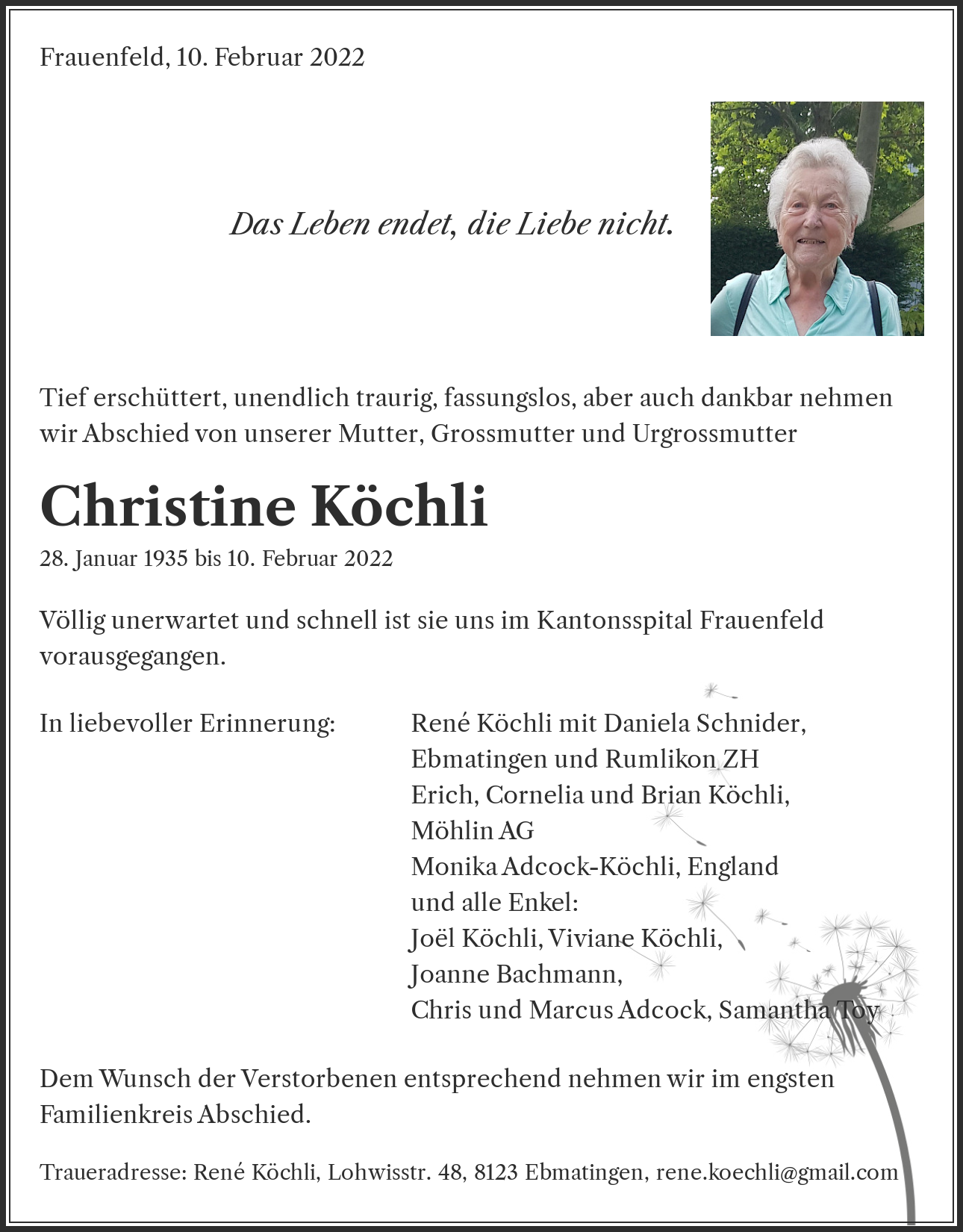 Frauenfeld, 10. Februar 2022

Das Leben endet, die Liebe nicht.

Tief erschüttert, unendlich traurig, fassungslos, aber auch dankbar nehmen wir Abschied von unserer Mutter, Grossmutter und Urgrossmutter

Christine Köchli

28. Januar 1935 bis 10. Februar 2022

Völlig unerwartet und schnell ist sie uns im Kantonsspital Frauenfeld vorausgegangen.

In liebevoller Erinnerung:

René Köchli mit Daniela Schnider,
Ebmatingen und Rumlikon ZH
Erich, Cornelia und Brian Köchli,
Möhlin AG
Monika Adcock-Köchli, England
und alle Enkel:
Joël Köchli, Viviane Köchli,
Joanne Bachmann,
Chris und Marcus Adcock, Samantha Toy

Dem Wunsch der Verstorbenen entsprechend nehmen wir im engsten Familienkreis Abschied.

Traueradresse: René Köchli, Lohwisstr. 48, 8123 Ebmatingen, rene.koechli@gmail.com